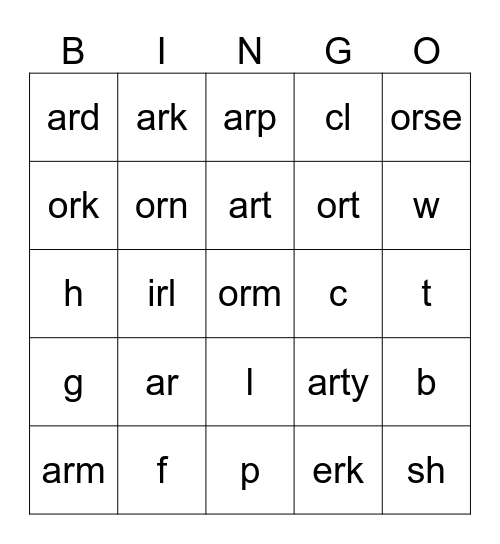 | B | I | N | G | O |
|---|---|---|---|---|
| ard | ark | arp | cl | orse |
| ork | orn | art | ort | w |
| h | irl | orm | c | t |
| g | ar | l | arty | b |
| arm | f | p | erk | sh |